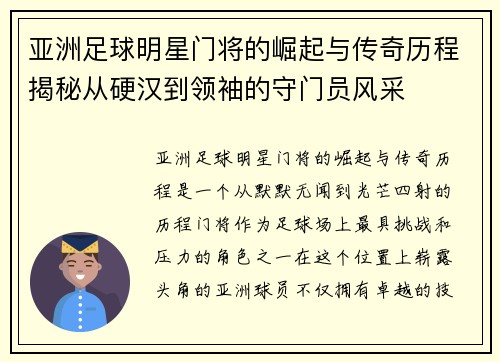 亚洲足球明星门将的崛起与传奇历程揭秘从硬汉到领袖的守门员风采

亚洲足球明星门将的崛起与传奇历程是一个从默默无闻到光芒四射的历程门将作为足球场上最具挑战和压力的角色之一在这个位置上崭露头角的亚洲球员不仅拥有卓越的技